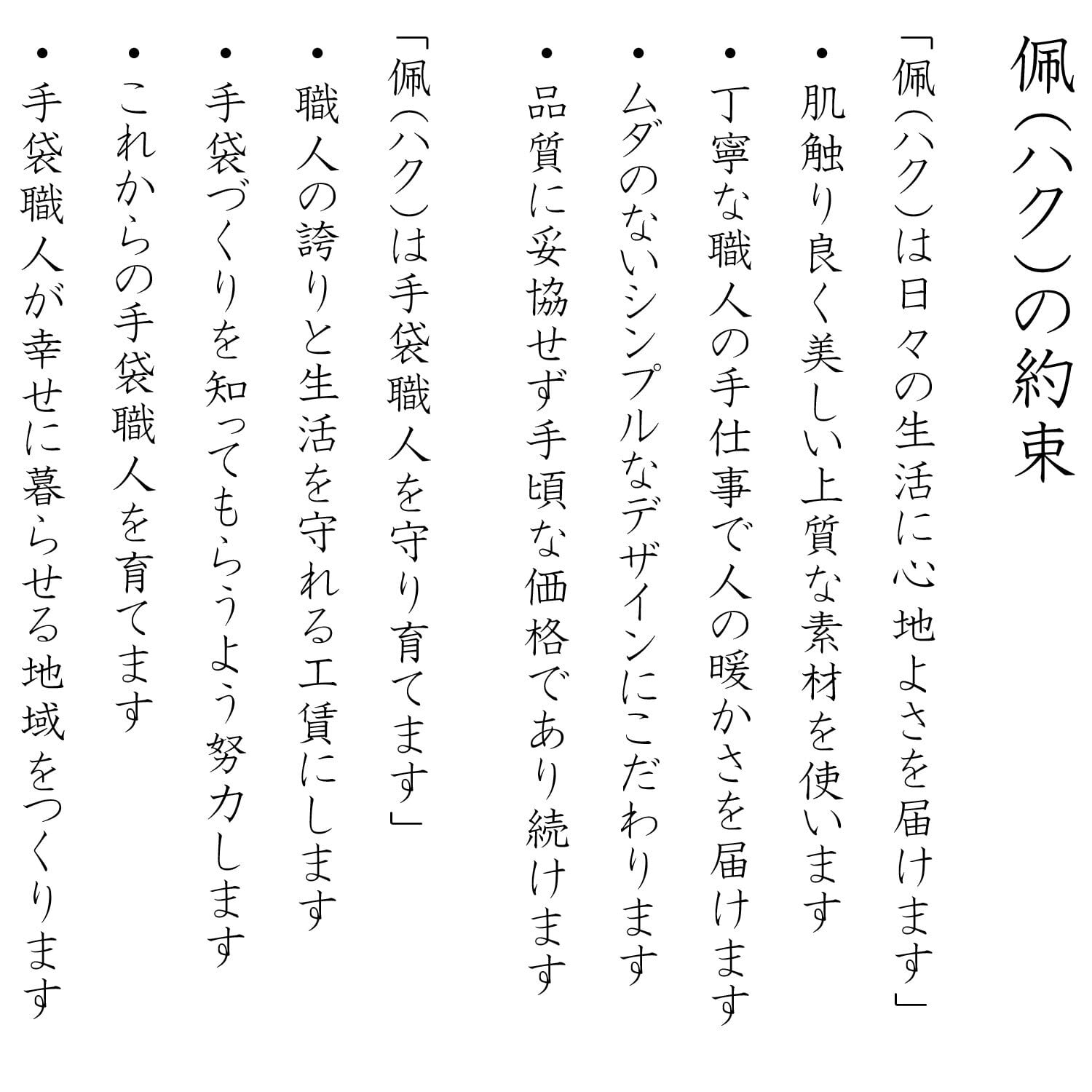 佩(ハク)の約束

「佩(ハク)は日々の生活に心地よさを届けます」

・肌触り良く美しい上質な素材を使います

・丁寧な職人の手仕事で人の暖かさを届けます

・ムダのないシンプルなデザインにこだわります

・品質に妥協せず手頃な価格であり続けます

「佩(ハク)は手袋職人を守り育てます」

・職人の誇りと生活を守れる工賃にします

・手袋づくりを知ってもらうよう努力します

・これからの手袋職人を育てます

・手袋職人が幸せに暮らせる地域をつくります